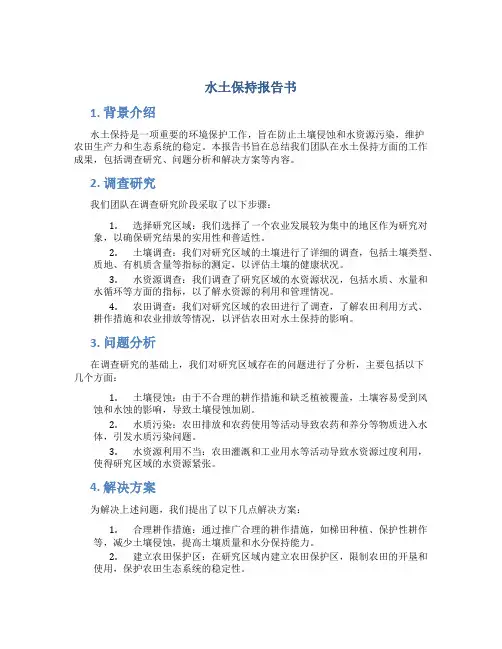 水土保持报告书

1. 背景介绍

水土保持是一项重要的环境保护工作，旨在防止土壤侵蚀和水资源污染，维护农田生产力和生态系统的稳定。本报告书旨在总结我们团队在水土保持方面的工作成果，包括调查研究、问题分析和解决方案等内容。

2. 调查研究

我们团队在调查研究阶段采取了以下步骤：

1. 选择研究区域：我们选择了一个农业发展较为集中的地区作为研究对象，以确保研究结果的实用性和普适性。
2. 土壤调查：我们对研究区域的土壤进行了详细的调查，包括土壤类型、质地、有机质含量等指标的测定，以评估土壤的健康状况。
3. 水资源调查：我们调查了研究区域的水资源状况，包括水质、水量和水循环等方面的指标，以了解水资源的利用和管理情况。
4. 农田调查：我们对研究区域的农田进行了调查，了解农田利用方式、耕作措施和农业排放等情况，以评估农田对水土保持的影响。

3. 问题分析

在调查研究的基础上，我们对研究区域存在的问题进行了分析，主要包括以下几个方面：

1. 土壤侵蚀：由于不合理的耕作措施和缺乏植被覆盖，土壤容易受到风蚀和水蚀的影响，导致土壤侵蚀加剧。
2. 水质污染：农田排放和农药使用等活动导致农药和养分等物质进入水体，引发水质污染问题。
3. 水资源利用不当：农田灌溉和工业用水等活动导致水资源过度利用，使得研究区域的水资源紧张。

4. 解决方案

为解决上述问题，我们提出了以下几点解决方案：

1. 合理耕作措施：通过推广合理的耕作措施，如梯田种植、保护性耕作等，减少土壤侵蚀，提高土壤质量和水分保持能力。
2. 建立农田保护区：在研究区域内建立农田保护区，限制农田的开垦和使用，保护农田生态系统的稳定性。